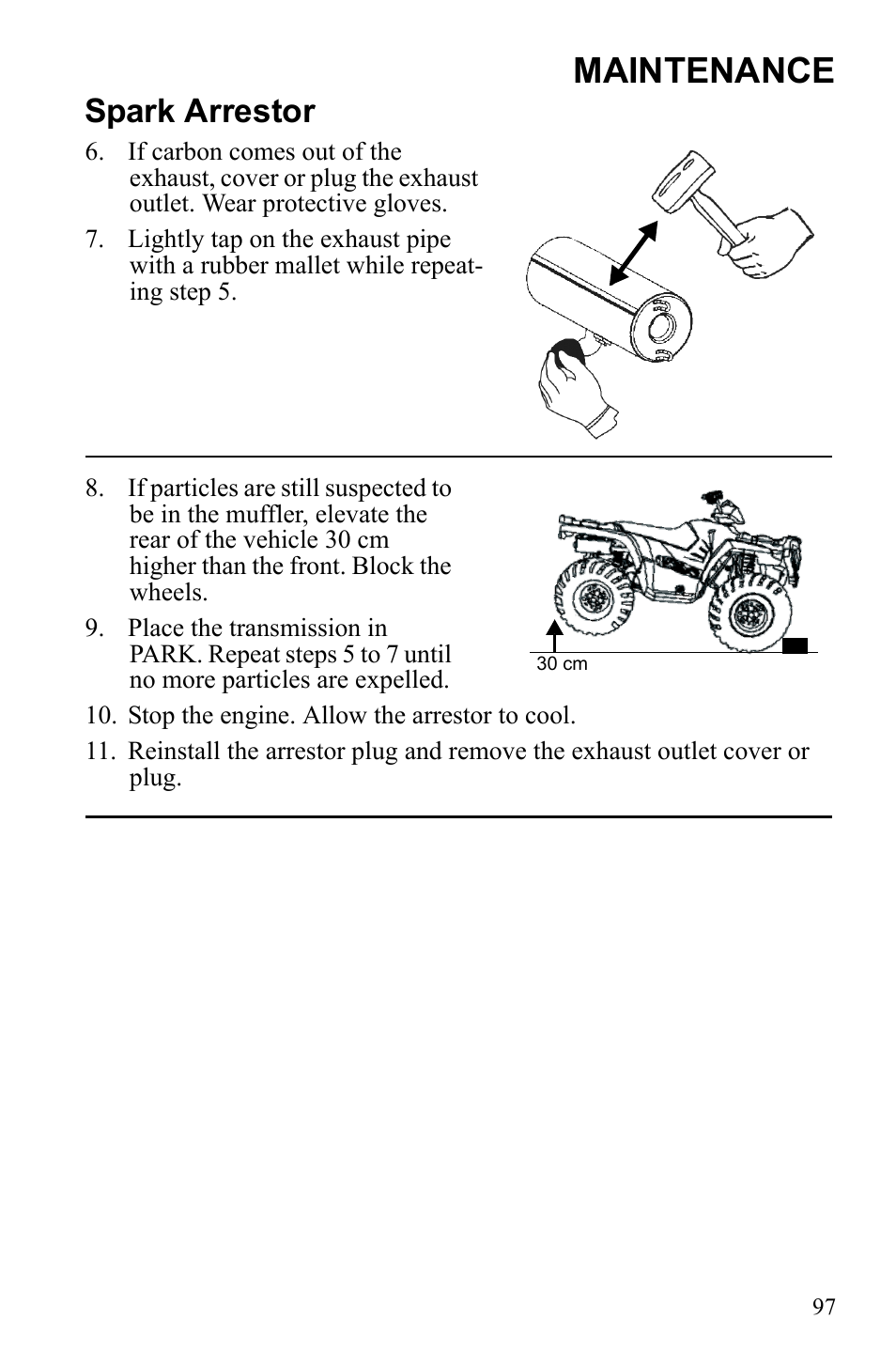 MAINTENANCE

Spark Arrestor

6. If carbon comes out of the exhaust, cover or plug the exhaust outlet. Wear protective gloves.

7. Lightly tap on the exhaust pipe with a rubber mallet while repeating step 5.

8. If particles are still suspected to be in the muffler, elevate the rear of the vehicle 30 cm higher than the front. Block the wheels.

9. Place the transmission in PARK. Repeat steps 5 to 7 until no more particles are expelled.

30 cm

10. Stop the engine. Allow the arrestor to cool.

11. Reinstall the arrestor plug and remove the exhaust outlet cover or plug.

97